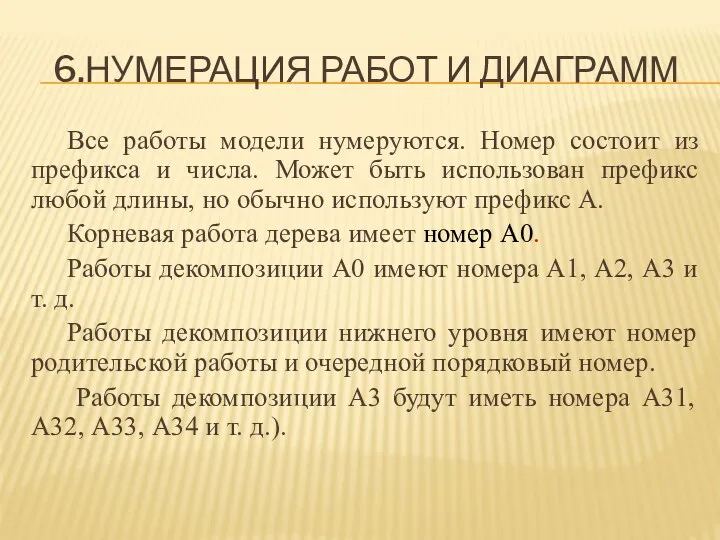 6.НУМЕРАЦИЯ РАБОТ И ДИАГРАММ

Все работы модели нумеруются. Номер состоит из префикса и числа. Может быть использован префикс любой длины, но обычно используют префикс А.

Корневая работа дерева имеет номер А0.

Работы декомпозиции А0 имеют номера А1, А2, А3 и т. д.

Работы декомпозиции нижнего уровня имеют номер родительской работы и очередной порядковый номер.

Работы декомпозиции А3 будут иметь номера А31, А32, А33, А34 и т. д.).